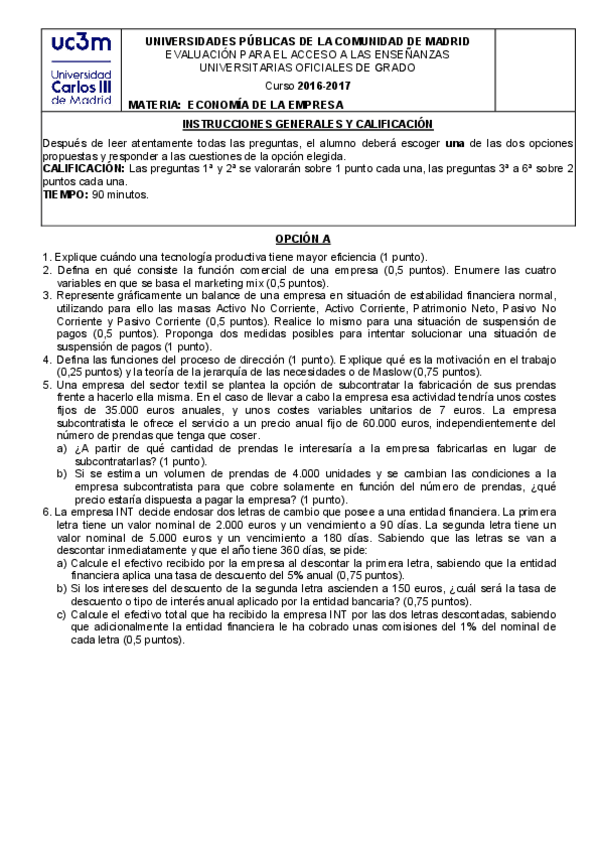 uc3m Universidad Carlos III de Madrid

UNIVERSIDADES PÚBLICAS DE LA COMUNIDAD DE MADRID
EVALUACIÓN PARA EL ACCESO A LAS ENSEÑANZAS UNIVERSITARIAS OFICIALES DE GRADO
Curso 2016-2017
MATERIA: ECONOMÍA DE LA EMPRESA

INSTRUCCIONES GENERALES Y CALIFICACIÓN

Después de leer atentamente todas las preguntas, el alumno deberá escoger una de las dos opciones propuestas y responder a las cuestiones de la opción elegida.
CALIFICACIÓN: Las preguntas 1ª y 2ª se valorarán sobre 1 punto cada una, las preguntas 3ª a 6ª sobre 2 puntos cada una.
TIEMPO: 90 minutos.

OPCIÓN A

1. Explique cuándo una tecnología productiva tiene mayor eficiencia (1 punto).
2. Defina en qué consiste la función comercial de una empresa (0,5 puntos). Enumere las cuatro variables en que se basa el marketing mix (0,5 puntos).
3. Represente gráficamente un balance de una empresa en situación de estabilidad financiera normal, utilizando para ello las masas Activo No Corriente, Activo Corriente, Patrimonio Neto, Pasivo No Corriente y Pasivo Corriente (0,5 puntos). Realice lo mismo para una situación de suspensión de pagos (0,5 puntos). Proponga dos medidas posibles para intentar solucionar una situación de suspensión de pagos (1 punto).
4. Defina las funciones del proceso de dirección (1 punto). Explique qué es la motivación en el trabajo (0,25 puntos) y la teoría de la jerarquía de las necesidades o de Maslow (0,75 puntos).
5. Una empresa del sector textil se plantea la opción de subcontratar la fabricación de sus prendas frente a hacerlo ella misma. En el caso de llevar a cabo la empresa esa actividad tendría unos costes fijos de 35.000 euros anuales, y unos costes variables unitarios de 7 euros. La empresa subcontratista le ofrece el servicio a un precio anual fijo de 60.000 euros, independientemente del número de prendas que tenga que coser.
a) ¿A partir de qué cantidad de prendas le interesaría a la empresa fabricarlas en lugar de subcontratarlas? (1 punto).
b) Si se estima un volumen de prendas de 4.000 unidades y se cambian las condiciones a la empresa subcontratista para que cobre solamente en función del número de prendas, ¿qué precio estaría dispuesta a pagar la empresa? (1 punto).
6. La empresa INT decide endosar dos letras de cambio que posee a una entidad financiera. La primera letra tiene un valor nominal de 2.000 euros y un vencimiento a 90 días. La segunda letra tiene un valor nominal de 5.000 euros y un vencimiento a 180 días. Sabiendo que las letras se van a descontar inmediatamente y que el año tiene 360 días, se pide:
a) Calcule el efectivo recibido por la empresa al descontar la primera letra, sabiendo que la entidad financiera aplica una tasa de descuento del 5% anual (0,75 puntos).
b) Si los intereses del descuento de la segunda letra ascienden a 150 euros, ¿cuál será la tasa de descuento o tipo de interés anual aplicado por la entidad bancaria? (0,75 puntos).
c) Calcule el efectivo total que ha recibido la empresa INT por las dos letras descontadas, sabiendo que adicionalmente la entidad financiera le ha cobrado unas comisiones del 1% del nominal de cada letra (0,5 puntos).